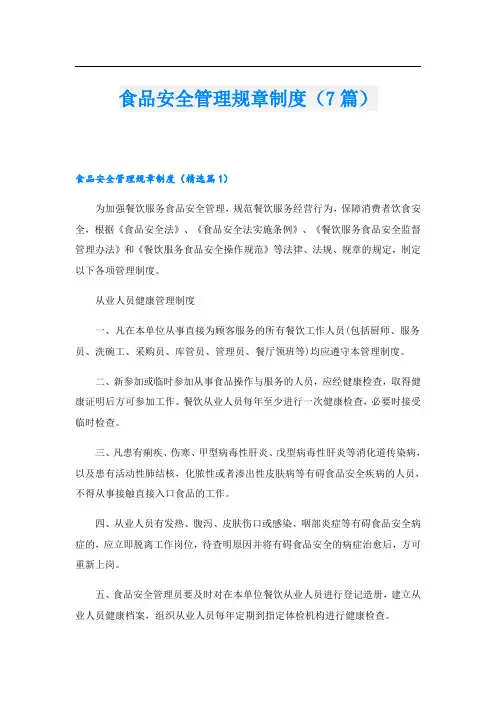 食品安全管理规章制度（7篇）

食品安全管理规章制度（精选篇1）

为加强餐饮服务食品安全管理，规范餐饮服务经营行为，保障消费者饮食安全，根据《食品安全法》、《食品安全法实施条例》、《餐饮服务食品安全监督管理办法》和《餐饮服务食品安全操作规范》等法律、法规、规章的规定，制定以下各项管理制度。

从业人员健康管理制度

一、凡在本单位从事直接为顾客服务的所有餐饮工作人员(包括厨师、服务员、洗碗工、采购员、库管员、管理员、餐厅领班等)均应遵守本管理制度。

二、新参加或临时参加从事食品操作与服务的人员，应经健康检查，取得健康证明后方可参加工作。餐饮从业人员每年至少进行一次健康检查，必要时接受临时检查。

三、凡患有痢疾、伤寒、甲型病毒性肝炎、戊型病毒性肝炎等消化道传染病，以及患有活动性肺结核，化脓性或者渗出性皮肤病等有碍食品安全疾病的人员，不得从事接触直接入口食品的工作。

四、从业人员有发热、腹泻、皮肤伤口或感染、咽部炎症等有碍食品安全病症的，应立即脱离工作岗位，待查明原因并将有碍食品安全的病症治愈后，方可重新上岗。

五、食品安全管理员要及时对在本单位餐饮从业人员进行登记造册，建立从业人员健康档案，组织从业人员每年定期到指定体检机构进行健康检查。